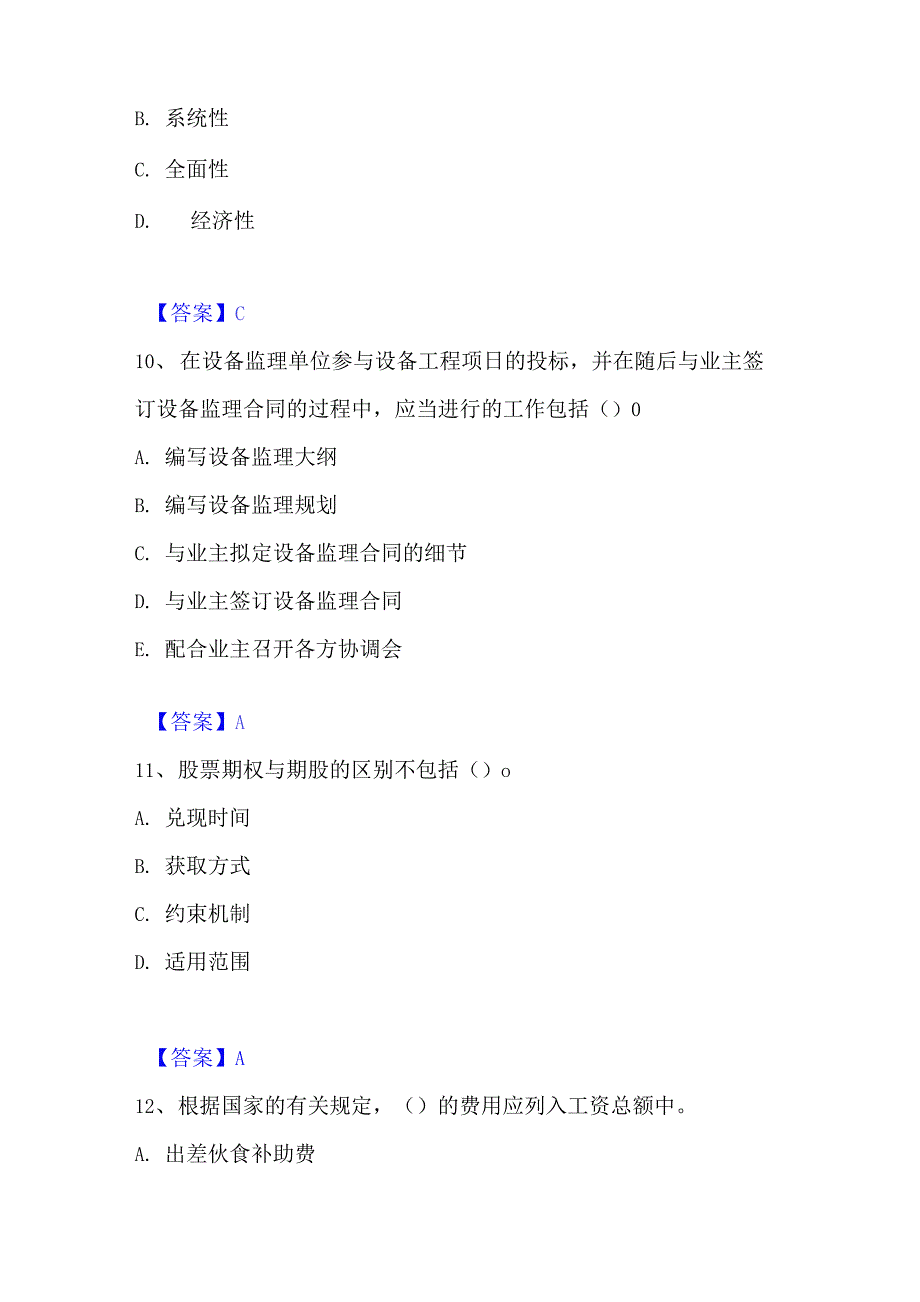 B. 系统性

C. 全面性

D. 经济性

【答案】C

10、在设备监理单位参与设备工程项日的投标，并在随后与业主签订设备监理合同的过程中，应当进行的工作包括（）0

A. 编写设备监理大纲

B. 编写设备监理规划

C. 与业主拟定设备监理合同的细节

D. 与业主签订设备监理合同

E. 配合业主召开各方协调会

【答案】A

11、股票期权与期股的区别不包括（）o

A. 兑现时间

B. 获取方式

C. 约束机制

D. 适用范围

【答案】A

12、根据国家的有关规定，（）的费用应列入工资总额中。

A. 出差伙食补助费